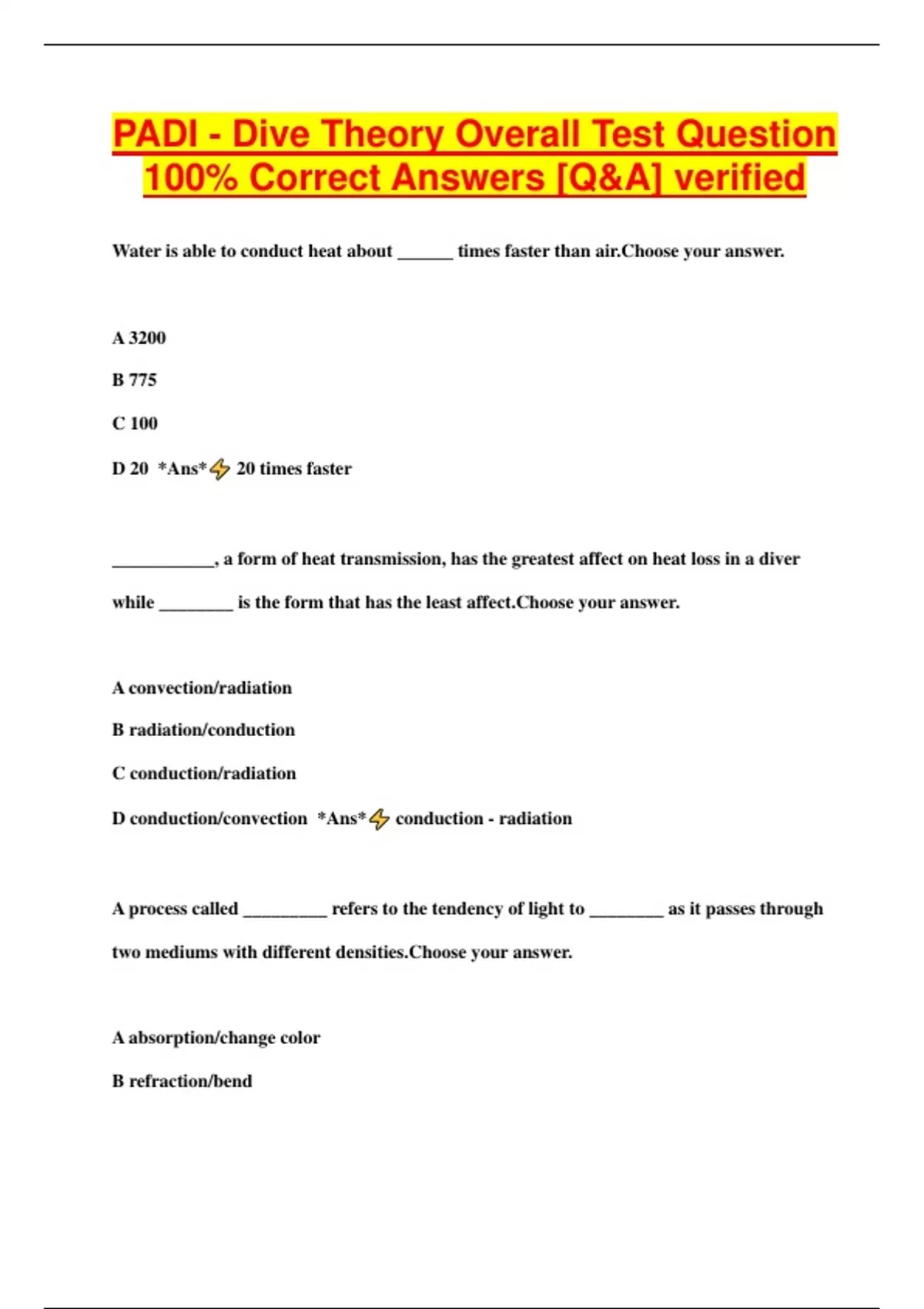 PADI - Dive Theory Overall Test Question 100% Correct Answers [Q&A] verified

Water is able to conduct heat about ______ times faster than air.Choose your answer.

A 3200

B 775

C 100

D 20 *Ans*⚡ 20 times faster

___________, a form of heat transmission, has the greatest affect on heat loss in a diver while ________ is the form that has the least affect.Choose your answer.

A convection/radiation

B radiation/conduction

C conduction/radiation

D conduction/convection *Ans*⚡ conduction - radiation

A process called _________ refers to the tendency of light to ________ as it passes through two mediums with different densities.Choose your answer.

A absorption/change color

B refraction/bend